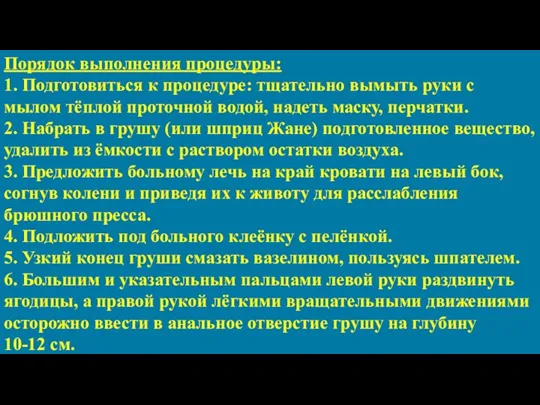 Порядок выполнения процедуры:
1. Подготовиться к процедуре: тщательно вымыть руки с мылом тёплой проточной водой, надеть маску, перчатки.
2. Набрать в грушу (или шприц Жане) подготовленное вещество, удалить из ёмкости с раствором остатки воздуха.
3. Предложить больному лечь на край кровати на левый бок, согнув колени и приведя их к животу для расслабления брюшного пресса.
4. Подложить под больного клеёнку с пелёнкой.
5. Узкий конец груши смазать вазелином, пользуясь шпателем.
6. Большим и указательным пальцами левой руки раздвинуть ягодицы, а правой рукой лёгкими вращательными движениями осторожно ввести в анальное отверстие грушу на глубину 10-12 см.